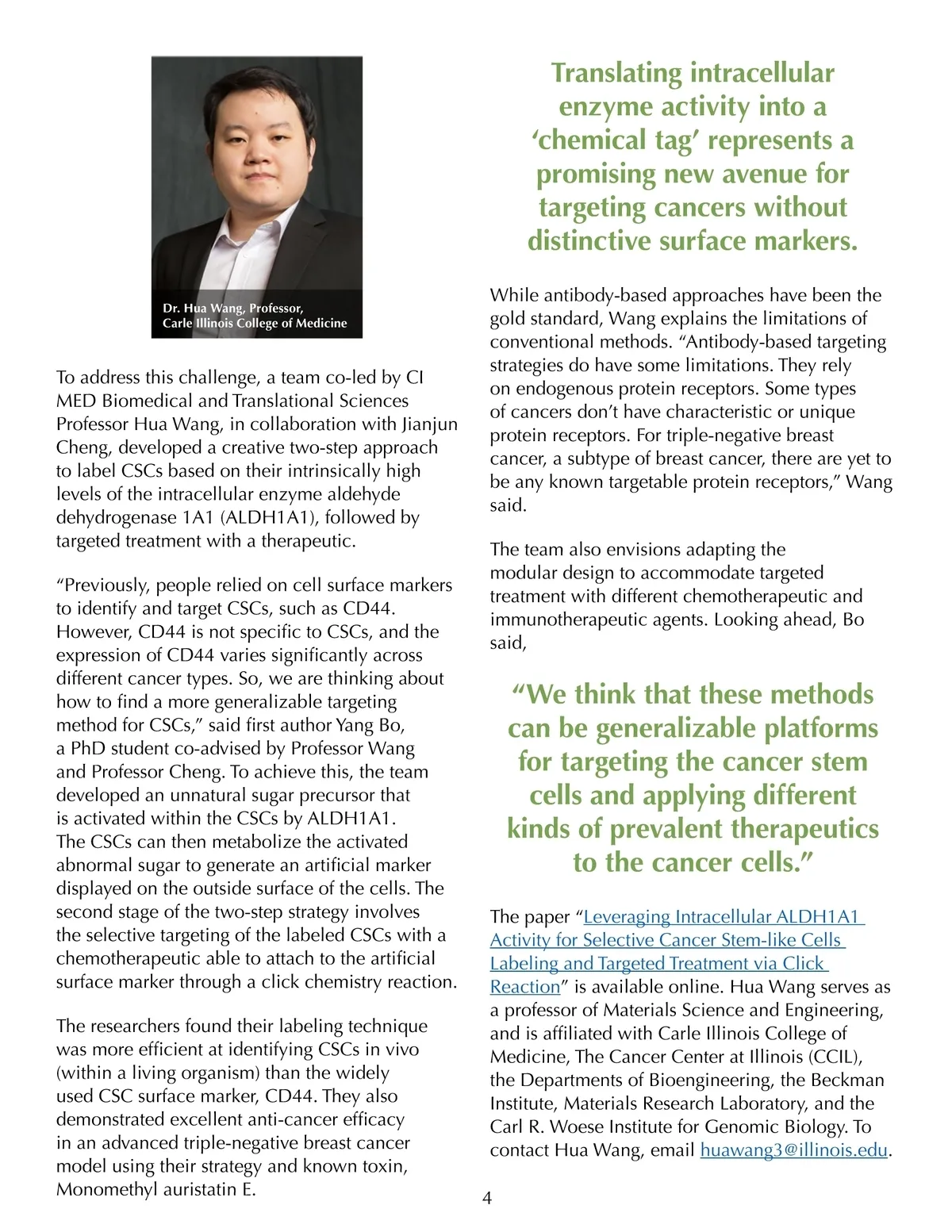 Dr. Hua Wang, Professor, Carle Illinois College of Medicine

To address this challenge, a team co-led by CI MED Biomedical and Translational Sciences Professor Hua Wang, in collaboration with Jianjun Cheng, developed a creative two-step approach to label CSCs based on their intrinsically high levels of the intracellular enzyme aldehyde dehydrogenase 1A1 (ALDH1A1), followed by targeted treatment with a therapeutic.

“Previously, people relied on cell surface markers to identify and target CSCs, such as CD44. However, CD44 is not specific to CSCs, and the expression of CD44 varies significantly across different cancer types. So, we are thinking about how to find a more generalizable targeting method for CSCs,” said first author Yang Bo, a PhD student co-advised by Professor Wang and Professor Cheng. To achieve this, the team developed an unnatural sugar precursor that is activated within the CSCs by ALDH1A1. The CSCs can then metabolize the activated abnormal sugar to generate an artificial marker displayed on the outside surface of the cells. The second stage of the two-step strategy involves the selective targeting of the labeled CSCs with a chemotherapeutic able to attach to the artificial surface marker through a click chemistry reaction.

The researchers found their labeling technique was more efficient at identifying CSCs in vivo (within a living organism) than the widely used CSC surface marker, CD44. They also demonstrated excellent anti-cancer efficacy in an advanced triple-negative breast cancer model using their strategy and known toxin, Monomethyl auristatin E.

Translating intracellular enzyme activity into a ‘chemical tag’ represents a promising new avenue for targeting cancers without distinctive surface markers.

While antibody-based approaches have been the gold standard, Wang explains the limitations of conventional methods. “Antibody-based targeting strategies do have some limitations. They rely on endogenous protein receptors. Some types of cancers don’t have characteristic or unique protein receptors. For triple-negative breast cancer, a subtype of breast cancer, there are yet to be any known targetable protein receptors,” Wang said.

The team also envisions adapting the modular design to accommodate targeted treatment with different chemotherapeutic and immunotherapeutic agents. Looking ahead, Bo said,

“We think that these methods can be generalizable platforms for targeting the cancer stem cells and applying different kinds of prevalent therapeutics to the cancer cells.”

The paper “Leveraging Intracellular ALDH1A1 Activity for Selective Cancer Stem-like Cells Labeling and Targeted Treatment via Click Reaction” is available online. Hua Wang serves as a professor of Materials Science and Engineering, and is affiliated with Carle Illinois College of Medicine, The Cancer Center at Illinois (CCIL), the Departments of Bioengineering, the Beckman Institute, Materials Research Laboratory, and the Carl R. Woese Institute for Genomic Biology. To contact Hua Wang, email huawang3@illinois.edu.

4